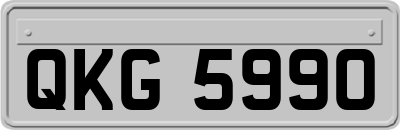 QKG 5990